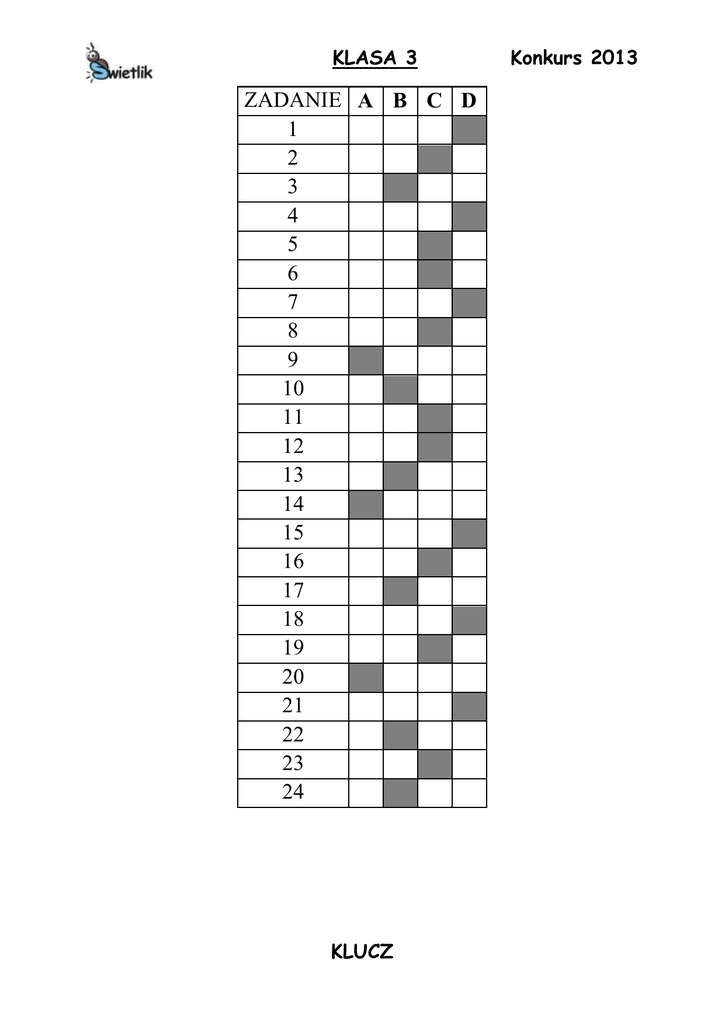 Świetlik KLASA 3 Konkurs 2013

| ZADANIE | A | B | C | D |
|---|---|---|---|---|
| 1 | | | | |
| 2 | | | | |
| 3 | | | | |
| 4 | | | | |
| 5 | | | | |
| 6 | | | | |
| 7 | | | | |
| 8 | | | | |
| 9 | | | | |
| 10 | | | | |
| 11 | | | | |
| 12 | | | | |
| 13 | | | | |
| 14 | | | | |
| 15 | | | | |
| 16 | | | | |
| 17 | | | | |
| 18 | | | | |
| 19 | | | | |
| 20 | | | | |
| 21 | | | | |
| 22 | | | | |
| 23 | | | | |
| 24 | | | | |

KLUCZ